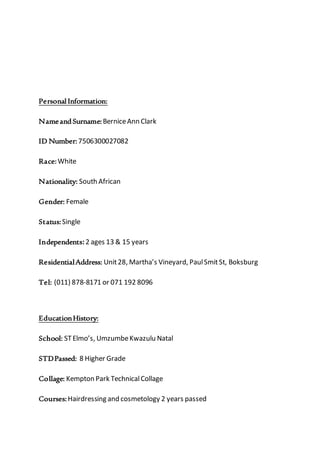 Personal Information:

Name and Surname: Bernice Ann Clark

ID Number: 7506300027082

Race: White

Nationality: South African

Gender: Female

Status: Single

Independents: 2 ages 13 & 15 years

Residential Address: Unit 28, Martha's Vineyard, Paul Smit St, Boksburg

Tel: (011) 878-8171 or 071 192 8096

Education History:

School: ST Elmo's, Umzumbe Kwazulu Natal

STD Passed: 8 Higher Grade

Collage: Kempton Park Technical Collage

Courses: Hairdressing and cosmetology 2 years passed